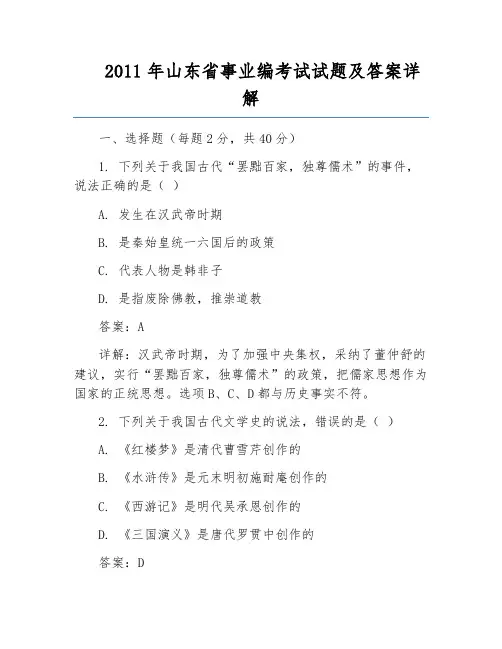 2011 年山东省事业编考试试题及答案详解

一、选择题（每题 2 分，共 40 分）

1. 下列关于我国古代“罢黜百家，独尊儒术”的事件，说法正确的是（ ）

A. 发生在汉武帝时期

B. 是秦始皇统一六国后的政策

C. 代表人物是韩非子

D. 是指废除佛教，推崇道教

答案：A

详解：汉武帝时期，为了加强中央集权，采纳了董仲舒的建议，实行“罢黜百家，独尊儒术”的政策，把儒家思想作为国家的正统思想。选项 B、C、D 都与历史事实不符。

2. 下列关于我国古代文学史的说法，错误的是（ ）

A. 《红楼梦》是清代曹雪芹创作的

B. 《水浒传》是元末明初施耐庵创作的

C. 《西游记》是明代吴承恩创作的

D. 《三国演义》是唐代罗贯中创作的

答案：D